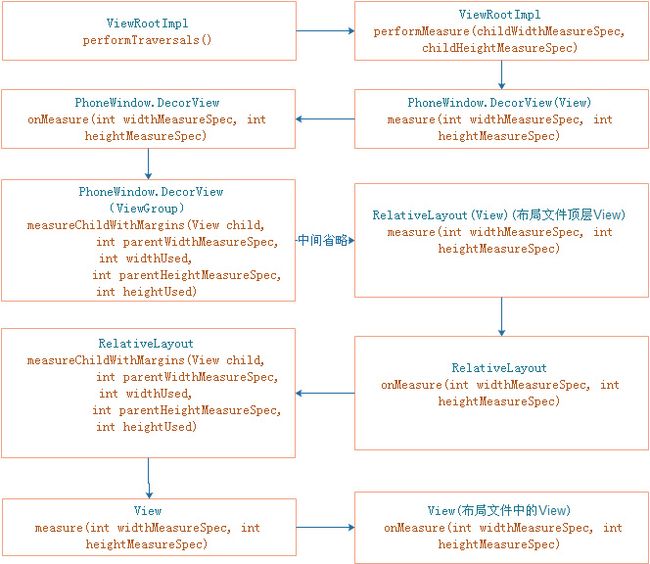 ViewRootImpl
performTraversals()

ViewRootImpl
performMeasure(childWidthMeasureSpec, childHeightMeasureSpec)

PhoneWindow.DecorView(View)
measure(int widthMeasureSpec, int heightMeasureSpec)

PhoneWindow.DecorView
onMeasure(int widthMeasureSpec, int heightMeasureSpec)

PhoneWindow.DecorView
(ViewGroup)
measureChildWithMargins(View child,
int parentWidthMeasureSpec,
int widthUsed,
int parentHeightMeasureSpec,
int heightUsed)

中间省略

RelativeLayout(View)(布局文件顶层View)
measure(int widthMeasureSpec, int heightMeasureSpec)

RelativeLayout
onMeasure(int widthMeasureSpec, int heightMeasureSpec)

RelativeLayout
measureChildWithMargins(View child,
int parentWidthMeasureSpec,
int widthUsed,
int parentHeightMeasureSpec,
int heightUsed)

View
measure(int widthMeasureSpec, int heightMeasureSpec)

View(布局文件中的View)
onMeasure(int widthMeasureSpec, int heightMeasureSpec)